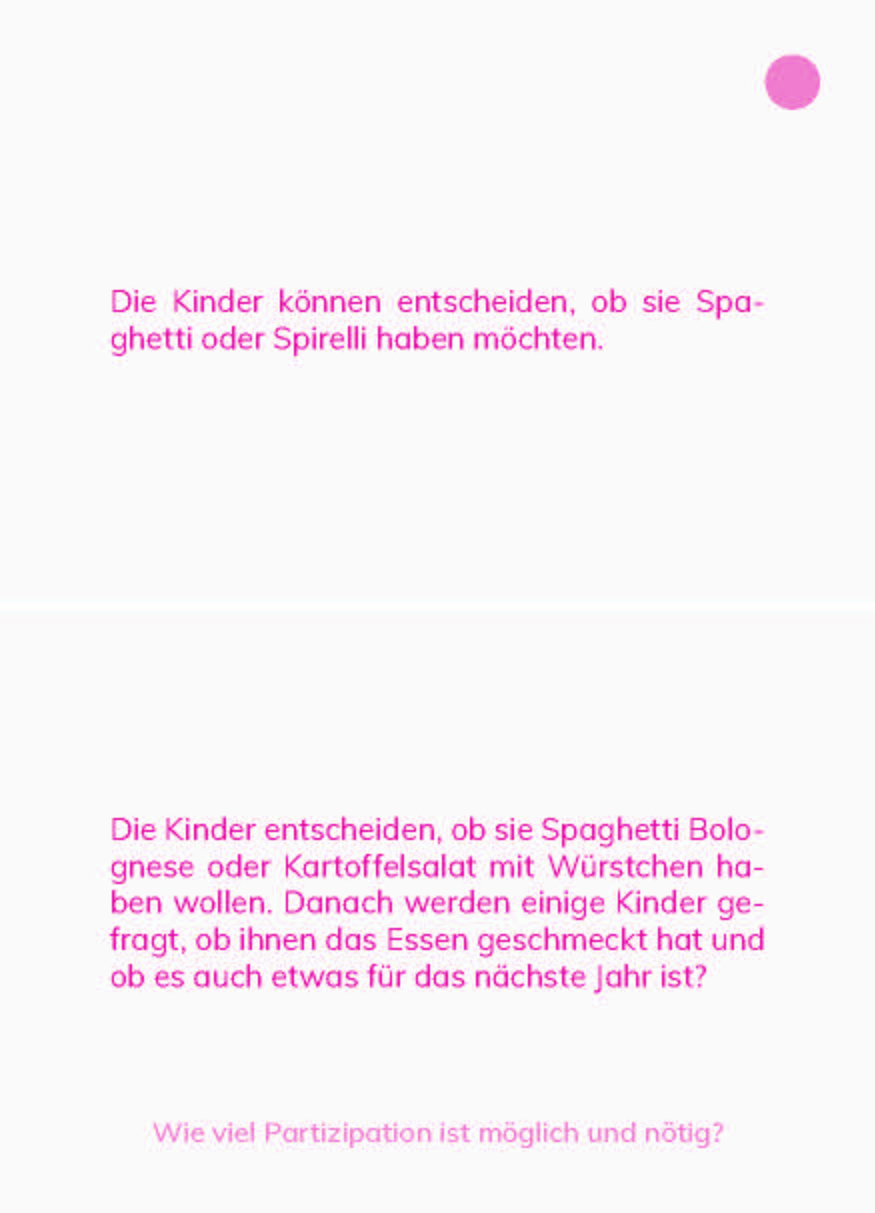 Die Kinder können entscheiden, ob sie Spaghetti oder Spirelli haben möchten.

Die Kinder entscheiden, ob sie Spaghetti Bolognese oder Kartoffelsalat mit Würstchen haben wollen. Danach werden einige Kinder gefragt, ob ihnen das Essen geschmeckt hat und ob es auch etwas für das nächste Jahr ist?

Wie viel Partizipation ist möglich und nötig?